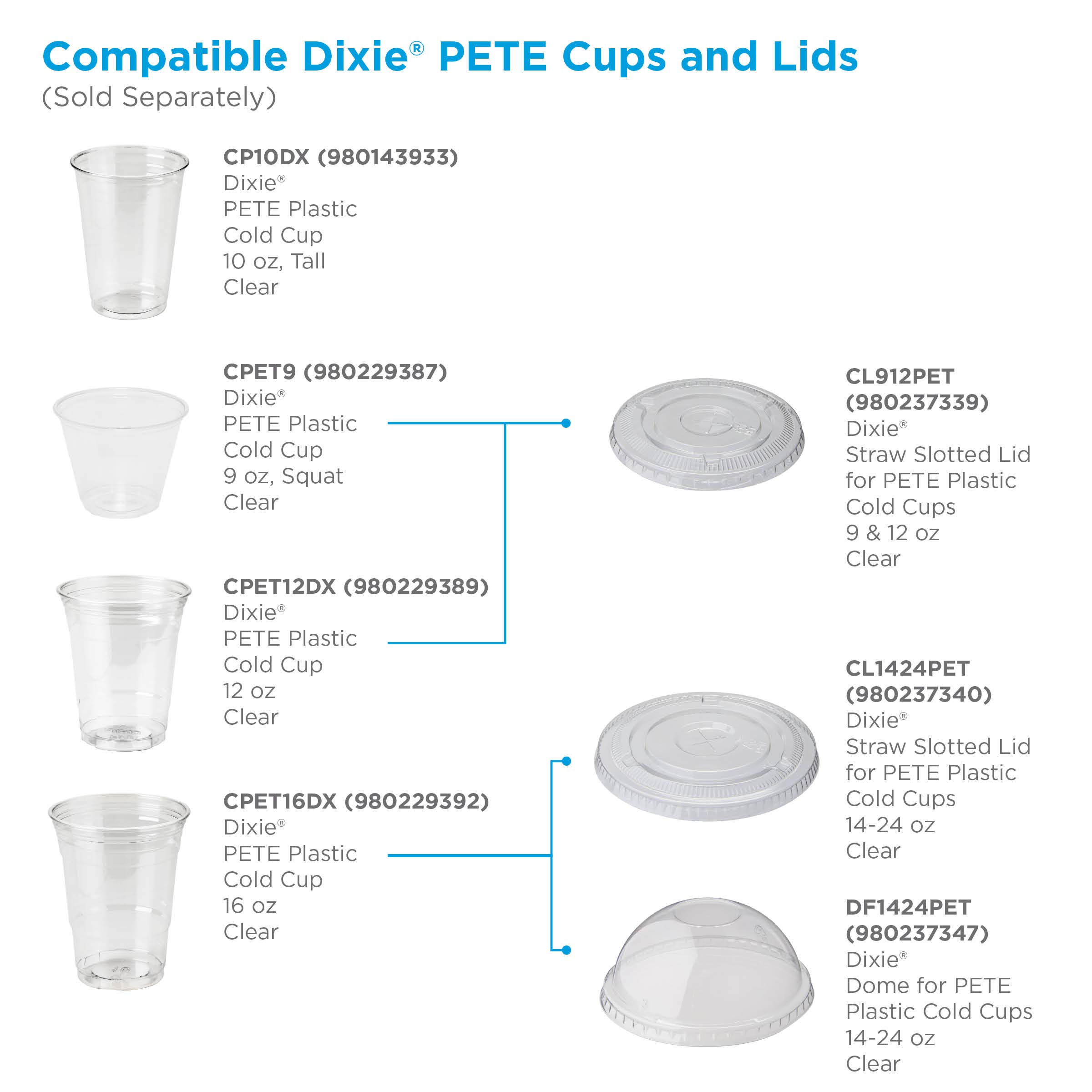 Compatible Dixie® PETE Cups and Lids
(Sold Separately)

CP10DX (980143933)
Dixie®
PETE Plastic
Cold Cup
10 oz, Tall
Clear

CPET9 (980229387)
Dixie®
PETE Plastic
Cold Cup
9 oz, Squat
Clear

CPET12DX (980229389)
Dixie®
PETE Plastic
Cold Cup
12 oz
Clear

CPET16DX (980229392)
Dixie®
PETE Plastic
Cold Cup
16 oz
Clear

CL912PET
(980237339)
Dixie®
Straw Slotted Lid
for PETE Plastic
Cold Cups
9 & 12 oz
Clear

CL1424PET
(980237340)
Dixie®
Straw Slotted Lid
for PETE Plastic
Cold Cups
14-24 oz
Clear

DF1424PET
(980237347)
Dixie®
Dome for PETE
Plastic Cold Cups
14-24 oz
Clear